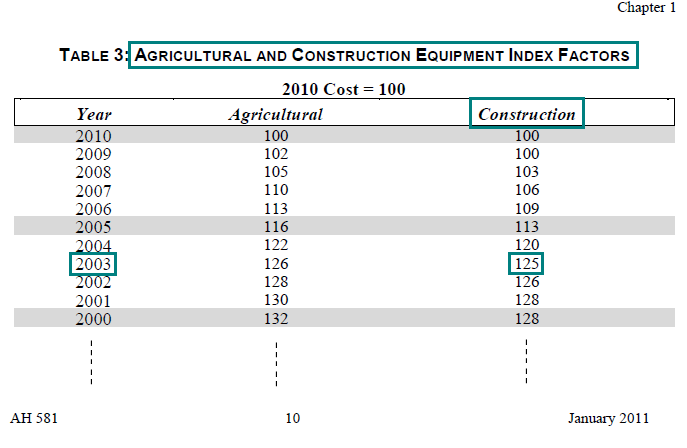 Chapter 1

TABLE 3: AGRICULTURAL AND CONSTRUCTION EQUIPMENT INDEX FACTORS

2010 Cost = 100

| Year | Agricultural | Construction |
|---|---|---|
| 2010 | 100 | 100 |
| 2009 | 102 | 100 |
| 2008 | 105 | 103 |
| 2007 | 110 | 106 |
| 2006 | 113 | 109 |
| 2005 | 116 | 113 |
| 2004 | 122 | 120 |
| 2003 | 126 | 125 |
| 2002 | 128 | 126 |
| 2001 | 130 | 128 |
| 2000 | 132 | 128 |

AH 581 10 January 2011